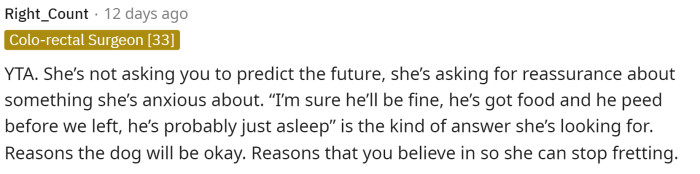 Right_Count · 12 days ago

Colo-rectal Surgeon [33]

YTA. She's not asking you to predict the future, she's asking for reassurance about something she's anxious about. "I'm sure he'll be fine, he's got food and he peed before we left, he's probably just asleep" is the kind of answer she's looking for. Reasons the dog will be okay. Reasons that you believe in so she can stop fretting.